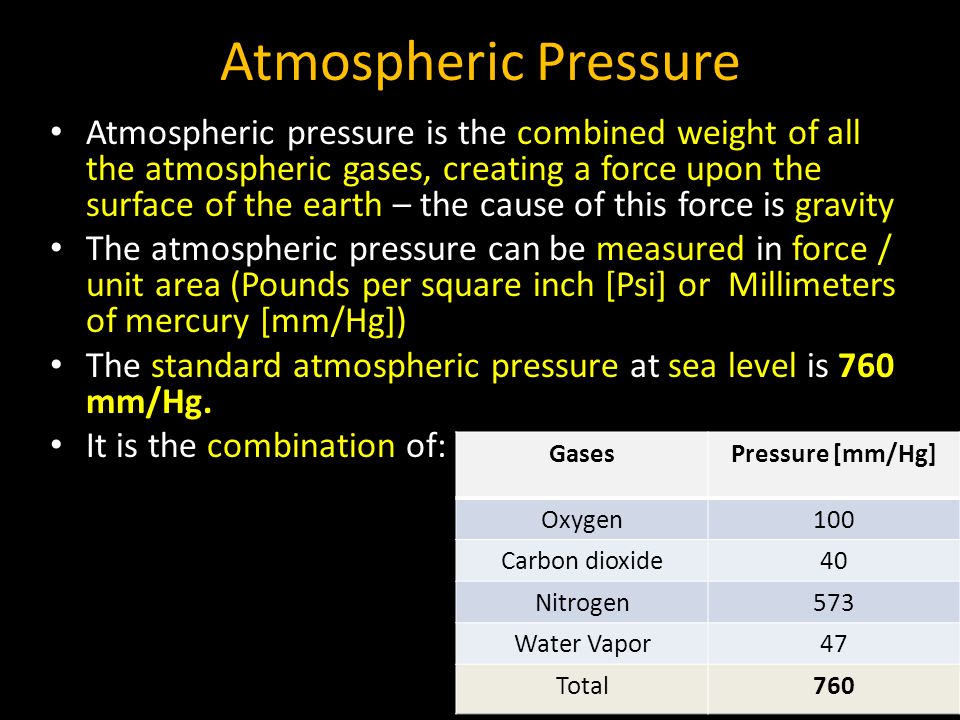 Atmospheric Pressure

• Atmospheric pressure is the combined weight of all the atmospheric gases, creating a force upon the surface of the earth – the cause of this force is gravity

• The atmospheric pressure can be measured in force / unit area (Pounds per square inch [Psi] or Millimeters of mercury [mm/Hg])

• The standard atmospheric pressure at sea level is 760 mm/Hg.

• It is the combination of:

| Gases | Pressure [mm/Hg] |
|---|---|
| Oxygen | 100 |
| Carbon dioxide | 40 |
| Nitrogen | 573 |
| Water Vapor | 47 |
| Total | 760 |